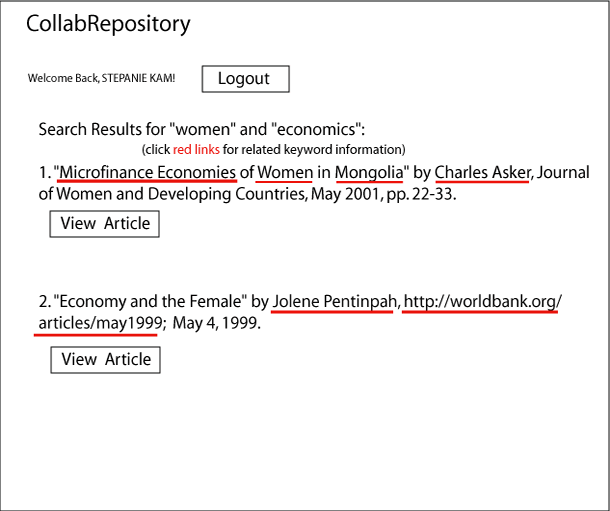 CollabRepository

Welcome Back, STEPANIE KAM!

Logout

Search Results for "women" and "economics":

(click red links for related keyword information)

1. "Microfinance Economies of Women in Mongolia" by Charles Asker, Journal of Women and Developing Countries, May 2001, pp. 22-33.

View Article

2. "Economy and the Female" by Jolene Pentinpah, http://worldbank.org/articles/may1999; May 4, 1999.

View Article